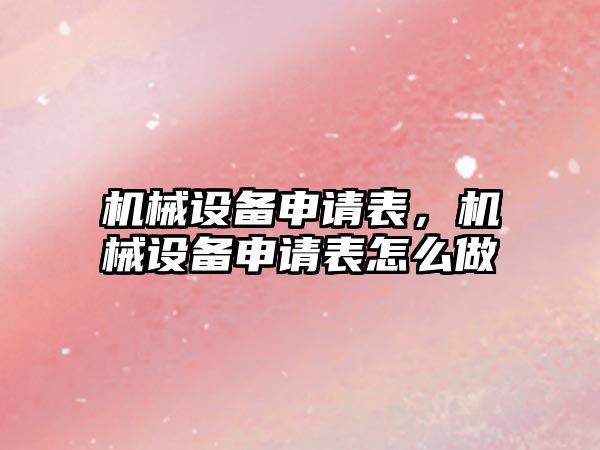 机械设备申请表，机械设备申请表怎么做